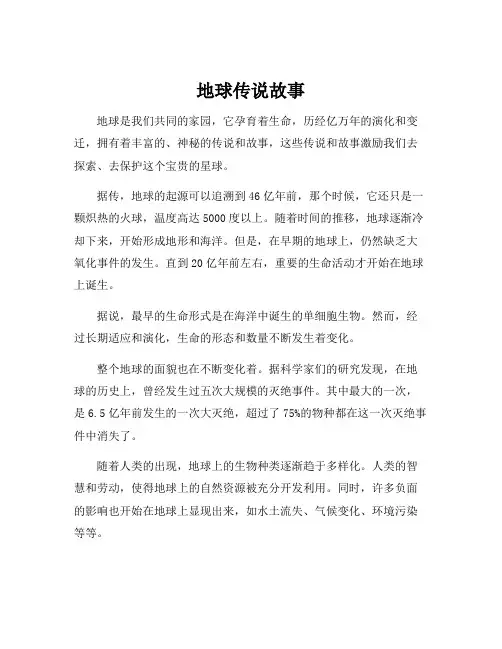 地球传说故事

地球是我们共同的家园，它孕育着生命，历经亿万年的演化和变迁，拥有着丰富的、神秘的传说和故事，这些传说和故事激励我们去探索、去保护这个宝贵的星球。

据传，地球的起源可以追溯到46亿年前，那个时候，它还只是一颗炽热的火球，温度高达5000度以上。随着时间的推移，地球逐渐冷却下来，开始形成地形和海洋。但是，在早期的地球上，仍然缺乏大氧化事件的发生。直到20亿年前左右，重要的生命活动才开始在地球上诞生。

据说，最早的生命形式是在海洋中诞生的单细胞生物。然而，经过长期适应和演化，生命的形态和数量不断发生着变化。

整个地球的面貌也在不断变化着。据科学家们的研究发现，在地球的历史上，曾经发生过五次大规模的灭绝事件。其中最大的一次，是6.5亿年前发生的一次大灭绝，超过了75%的物种都在这一次灭绝事件中消失了。

随着人类的出现，地球上的生物种类逐渐趋于多样化。人类的智慧和劳动，使得地球上的自然资源被充分开发利用。同时，许多负面的影响也开始在地球上显现出来，如水土流失、气候变化、环境污染等等。